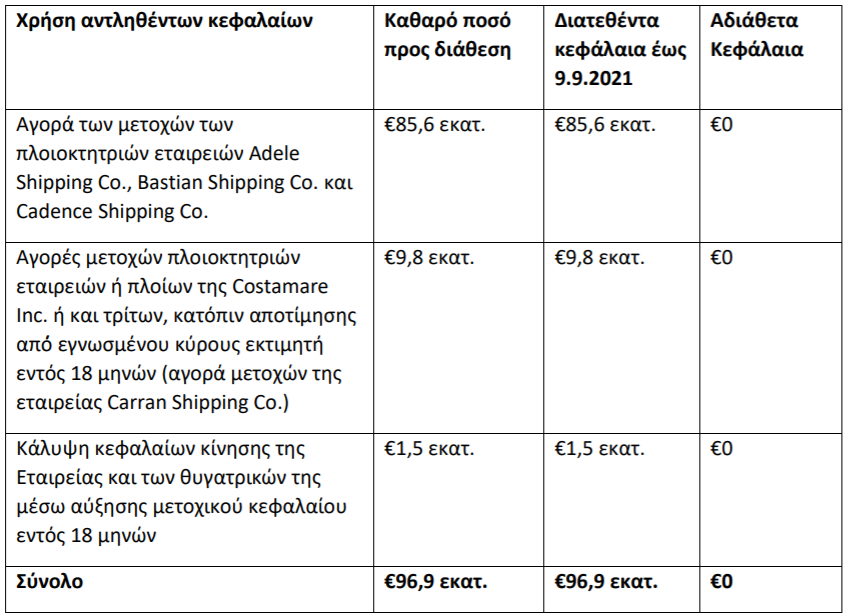 | Χρήση αντληθέντων κεφαλαίων | Καθαρό ποσό προς διάθεση | Διατεθέντα κεφάλαια έως 9.9.2021 | Αδιάθετα Κεφάλαια |
|---|---|---|---|
| Αγορά των μετοχών των πλοιοκτητριών εταιρειών Adele Shipping Co., Bastian Shipping Co. και Cadence Shipping Co. | €85,6 εκατ. | €85,6 εκατ. | €0 |
| Αγορές μετοχών πλοιοκτητριών εταιρειών ή πλοίων της Costamare Inc. ή και τρίτων, κατόπιν αποτίμησης από εγνωσμένου κύρους εκτιμητή εντός 18 μηνών (αγορά μετοχών της εταιρείας Carran Shipping Co.) | €9,8 εκατ. | €9,8 εκατ. | €0 |
| Κάλυψη κεφαλαίων κίνησης της Εταιρείας και των θυγατρικών της μέσω αύξησης μετοχικού κεφαλαίου εντός 18 μηνών | €1,5 εκατ. | €1,5 εκατ. | €0 |
| Σύνολο | €96,9 εκατ. | €96,9 εκατ. | €0 |